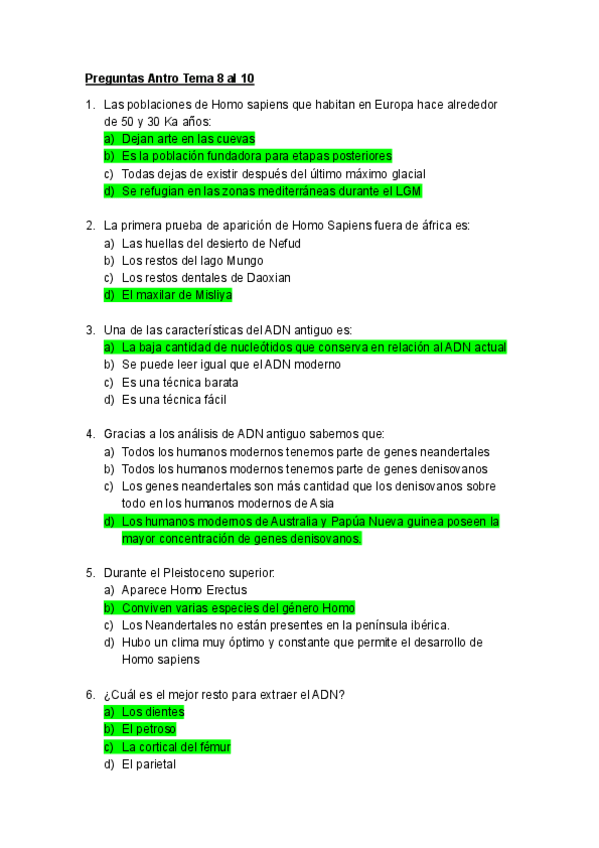 Preguntas Antro Tema 8 al 10

1. Las poblaciones de Homo sapiens que habitan en Europa hace alrededor de 50 y 30 Ka años:
a) Dejan arte en las cuevas
b) Es la población fundadora para etapas posteriores
c) Todas dejas de existir después del último máximo glacial
d) Se refugian en las zonas mediterráneas durante el LGM

2. La primera prueba de aparición de Homo Sapiens fuera de áfrica es:
a) Las huellas del desierto de Nefud
b) Los restos del lago Mungo
c) Los restos dentales de Daoxian
d) El maxilar de Misliya

3. Una de las características del ADN antiguo es:
a) La baja cantidad de nucleótidos que conserva en relación al ADN actual
b) Se puede leer igual que el ADN moderno
c) Es una técnica barata
d) Es una técnica fácil

4. Gracias a los análisis de ADN antiguo sabemos que:
a) Todos los humanos modernos tenemos parte de genes neandertales
b) Todos los humanos modernos tenemos parte de genes denisovanos
c) Los genes neandertales son más cantidad que los denisovanos sobre todo en los humanos modernos de Asia
d) Los humanos modernos de Australia y Papúa Nueva guinea poseen la mayor concentración de genes denisovanos.

5. Durante el Pleistoceno superior:
a) Aparece Homo Erectus
b) Conviven varias especies del género Homo
c) Los Neandertales no están presentes en la península ibérica.
d) Hubo un clima muy óptimo y constante que permite el desarrollo de Homo sapiens

6. ¿Cuál es el mejor resto para extraer el ADN?
a) Los dientes
b) El petroso
c) La cortical del fémur
d) El parietal